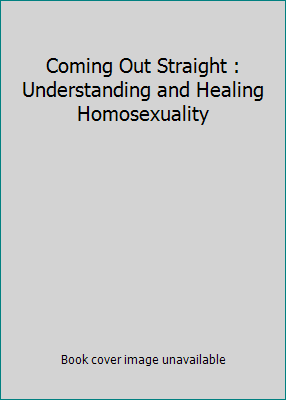 Coming Out Straight : Understanding and Healing Homosexuality

Book cover image unavailable